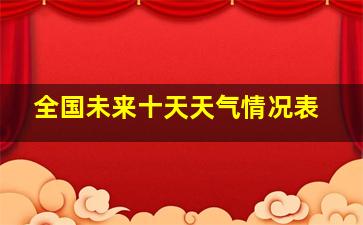 全国未来十天天气情况表